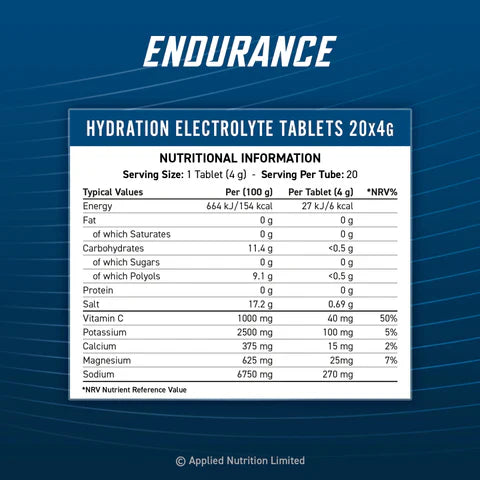 ENDURANCE

HYDRATION ELECTROLYTE TABLETS 20x4G

NUTRITIONAL INFORMATION

Serving Size: 1 Tablet (4 g) - Serving Per Tube: 20

| Typical Values | Per (100 g) | Per Tablet (4 g) | *NRV% |
|---|---|---|---|
| Energy | 664 kJ/154 kcal | 27 kJ/6 kcal | |
| Fat | 0 g | 0 g | |
| of which Saturates | 0 g | 0 g | |
| Carbohydrates | 11.4 g | <0.5 g | |
| of which Sugars | 0 g | 0 g | |
| of which Polyols | 9.1 g | <0.5 g | |
| Protein | 0 g | 0 g | |
| Salt | 17.2 g | 0.69 g | |
| Vitamin C | 1000 mg | 40 mg | 50% |
| Potassium | 2500 mg | 100 mg | 5% |
| Calcium | 375 mg | 15 mg | 2% |
| Magnesium | 625 mg | 25mg | 7% |
| Sodium | 6750 mg | 270 mg | |

*NRV Nutrient Reference Value

© Applied Nutrition Limited